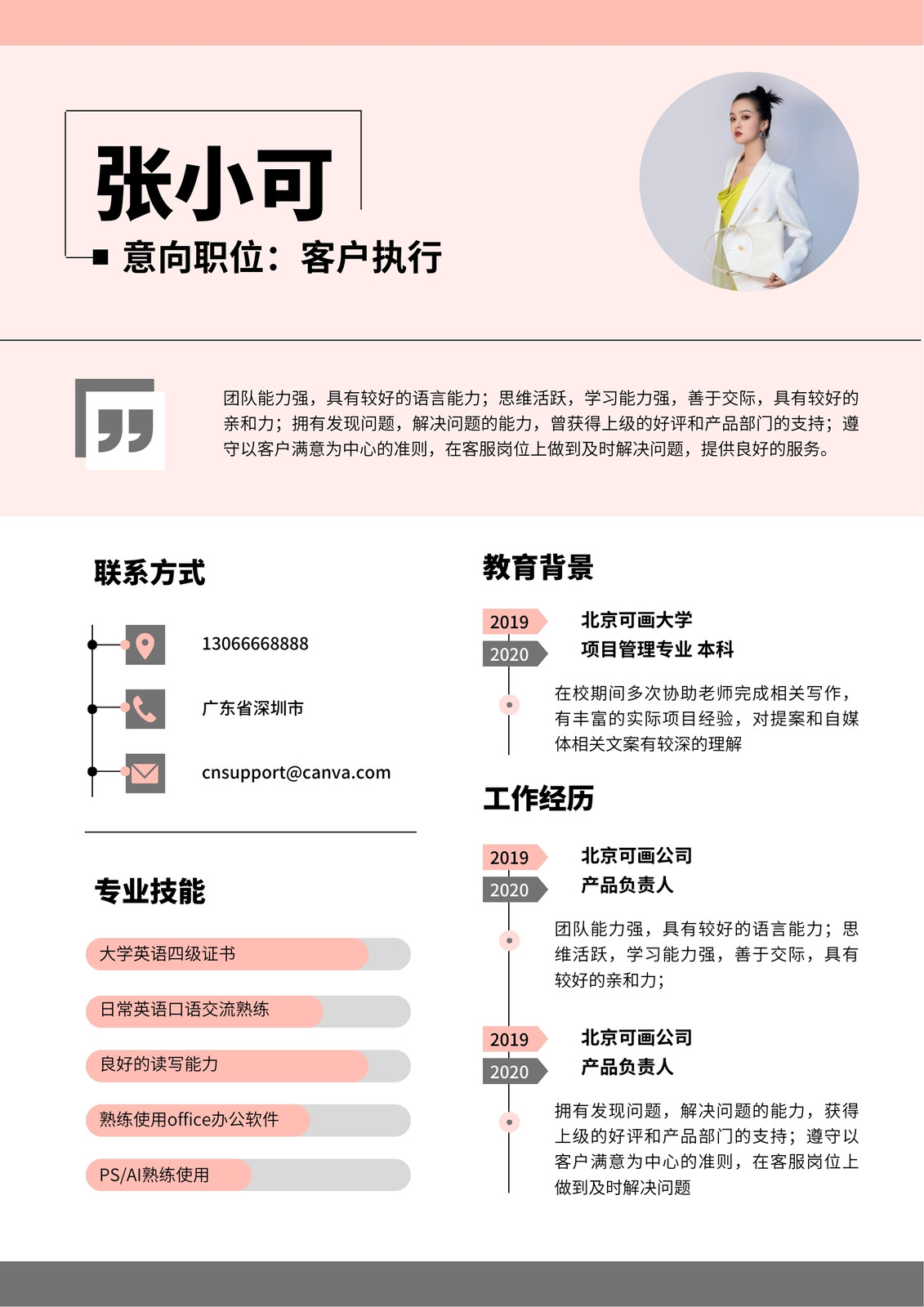 张小可

意向职位：客户执行

团队能力强，具有较好的语言能力；思维活跃，学习能力强，善于交际，具有较好的亲和力；拥有发现问题，解决问题的能力，曾获得上级的好评和产品部门的支持；遵守以客户满意为中心的准则，在客服岗位上做到及时解决问题，提供良好的服务。

联系方式

13066668888

广东省深圳市

cnsupport@canva.com

专业技能

大学英语四级证书

日常英语口语交流熟练

良好的读写能力

熟练使用office办公软件

PS/AI熟练使用

教育背景

2019
2020
北京可画大学
项目管理专业 本科

在校期间多次协助老师完成相关写作，有丰富的实际项目经验，对提案和自媒体相关文案有较深的理解

工作经历

2019
2020
北京可画公司
产品负责人

团队能力强，具有较好的语言能力；思维活跃，学习能力强，善于交际，具有较好的亲和力；

2019
2020
北京可画公司
产品负责人

拥有发现问题，解决问题的能力，获得上级的好评和产品部门的支持；遵守以客户满意为中心的准则，在客服岗位上做到及时解决问题